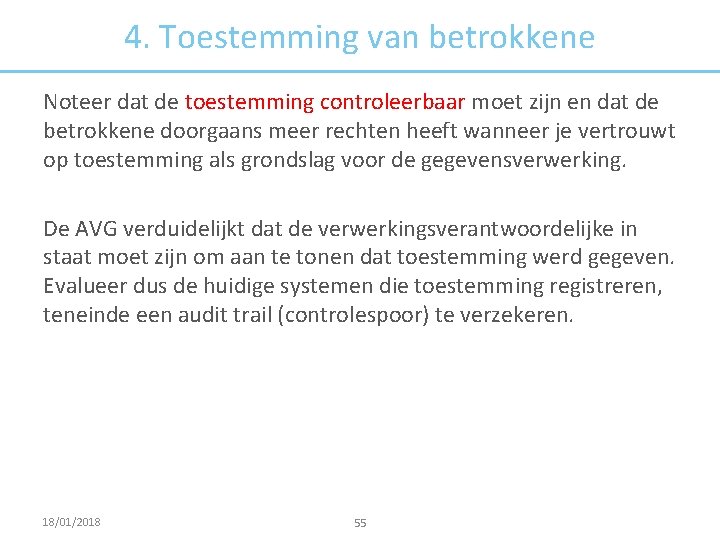 4. Toestemming van betrokkene

Noteer dat de toestemming controleerbaar moet zijn en dat de betrokkene doorgaans meer rechten heeft wanneer je vertrouwt op toestemming als grondslag voor de gegevensverwerking.

De AVG verduidelijkt dat de verwerkingsverantwoordelijke in staat moet zijn om aan te tonen dat toestemming werd gegeven. Evalueer dus de huidige systemen die toestemming registreren, teneinde een audit trail (controlespoor) te verzekeren.

18/01/2018

55